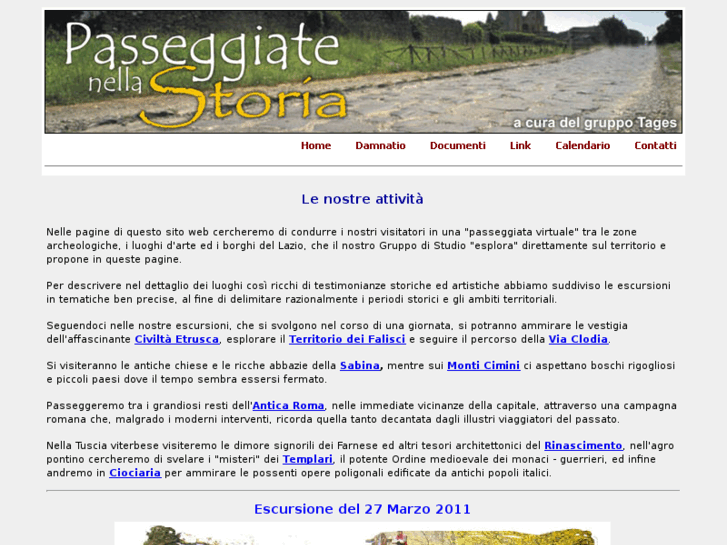 Passeggiate nella Storia

a cura del gruppo Tages

Home Damnatio Documenti Link Calendario Contatti

Le nostre attività

Nelle pagine di questo sito web cercheremo di condurre i nostri visitatori in una "passeggiata virtuale" tra le zone archeologiche, i luoghi d'arte ed i borghi del Lazio, che il nostro Gruppo di Studio "esplora" direttamente sul territorio e propone in queste pagine.

Per descrivere nel dettaglio dei luoghi così ricchi di testimonianze storiche ed artistiche abbiamo suddiviso le escursioni in tematiche ben precise, al fine di delimitare razionalmente i periodi storici e gli ambiti territoriali.

Seguendoci nelle nostre escursioni, che si svolgono nel corso di una giornata, si potranno ammirare le vestigia dell'affascinante Civiltà Etrusca, esplorare il Territorio dei Falisci e seguire il percorso della Via Clodia.

Si visiteranno le antiche chiese e le ricche abbazie della Sabina, mentre sui Monti Cimini ci aspettano boschi rigogliosi e piccoli paesi dove il tempo sembra essersi fermato.

Passeggeremo tra i grandiosi resti dell'Antica Roma, nelle immediate vicinanze della capitale, attraverso una campagna romana che, malgrado i moderni interventi, ricorda quella tanto decantata dagli illustri viaggiatori del passato.

Nella Tuscia viterbese visiteremo le dimore signorili dei Farnese ed altri tesori architettonici del Rinascimento, nell'agro pontino cercheremo di svelare i "misteri" dei Templari, il potente Ordine medioevale dei monaci - guerrieri, ed infine andremo in Ciociaria per ammirare le possenti opere poligonali edificate da antichi popoli italici.

Escursione del 27 Marzo 2011